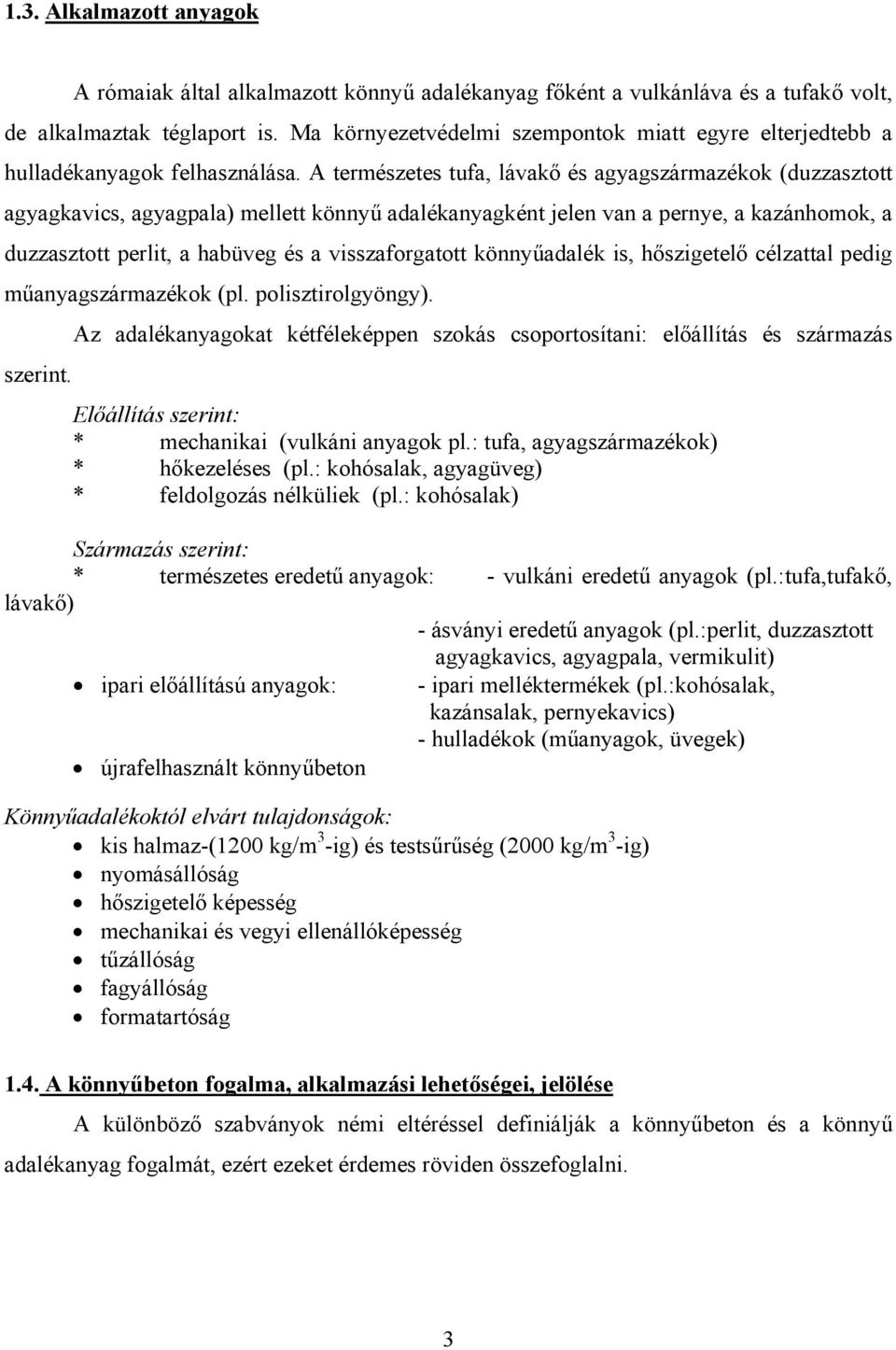 1.3. Alkalmazott anyagok

A rómaiak által alkalmazott könnyű adalékanyag főként a vulkánláva és a tufakő volt, de alkalmaztak téglaport is. Ma környezetvédelmi szempontok miatt egyre elterjedtebb a hulladékanyagok felhasználása. A természetes tufa, lávakő és agyagszármazékok (duzzasztott agyagkavics, agyagpala) mellett könnyű adalékanyagként jelen van a pernye, a kazánhomok, a duzzasztott perlit, a habüveg és a visszaforgatott könnyűadalék is, hőszigetelő célzattal pedig műanyagszármazékok (pl. polisztirolgyöngy).

Az adalékanyagokat kétféleképpen szokás csoportosítani: előállítás és származás szerint.

Előállítás szerint:
* mechanikai (vulkáni anyagok pl.: tufa, agyagszármazékok)
* hőkezeléses (pl.: kohósalak, agyagüveg)
* feldolgozás nélküliek (pl.: kohósalak)

Származás szerint:
* természetes eredetű anyagok: - vulkáni eredetű anyagok (pl.:tufa,tufakő, lávakő)
- ásványi eredetű anyagok (pl.:perlit, duzzasztott agyagkavics, agyagpala, vermikulit)
• ipari előállítású anyagok: - ipari melléktermékek (pl.:kohósalak, kazánsalak, pernyekavics)
- hulladékok (műanyagok, üvegek)
• újrafelhasznált könnyűbeton

Könnyűadalékoktól elvárt tulajdonságok:
• kis halmaz-(1200 kg/m$^3$-ig) és testsűrűség (2000 kg/m$^3$-ig)
• nyomásállóság
• hőszigetelő képesség
• mechanikai és vegyi ellenállóképesség
• tűzállóság
• fagyállóság
• formatartóság

1.4. A könnyűbeton fogalma, alkalmazási lehetőségei, jelölése

A különböző szabványok némi eltéréssel definiálják a könnyűbeton és a könnyű adalékanyag fogalmát, ezért ezeket érdemes röviden összefoglalni.

3